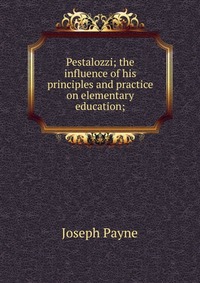 Pestalozzi; the influence of his principles and practice on elementary education;

Joseph Payne